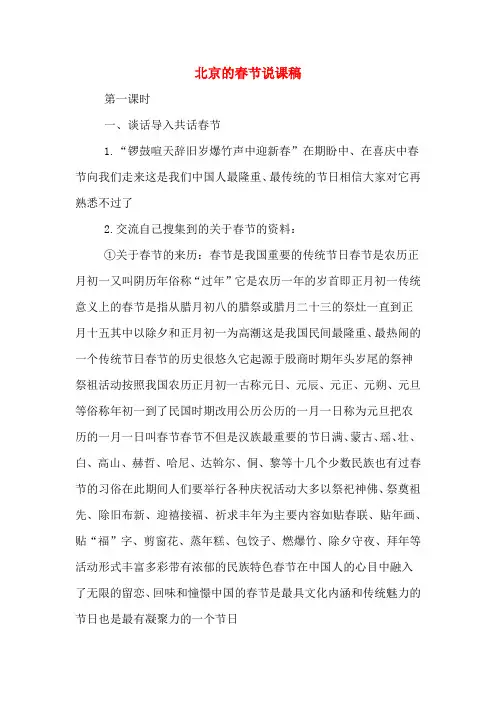 北京的春节说课稿

第一课时

一、谈话导入共话春节

1.“锣鼓喧天辞旧岁爆竹声中迎新春”在期盼中、在喜庆中春节向我们走来这是我们中国人最隆重、最传统的节日相信大家对它再熟悉不过了

2.交流自己搜集到的关于春节的资料：

①关于春节的来历：春节是我国重要的传统节日春节是农历正月初一又叫阴历年俗称“过年”它是农历一年的岁首即正月初一传统意义上的春节是指从腊月初八的腊祭或腊月二十三的祭灶一直到正月十五其中以除夕和正月初一为高潮这是我国民间最隆重、最热闹的一个传统节日春节的历史很悠久它起源于殷商时期年头岁尾的祭神祭祖活动按照我国农历正月初一古称元日、元辰、元正、元朔、元旦等俗称年初一到了民国时期改用公历公历的一月一日称为元旦把农历的一月一日叫春节春节不但是汉族最重要的节日满、蒙古、瑶、壮、白、高山、赫哲、哈尼、达斡尔、侗、黎等十几个少数民族也有过春节的习俗在此期间人们要举行各种庆祝活动大多以祭祀神佛、祭奠祖先、除旧布新、迎禧接福、祈求丰年为主要内容如贴春联、贴年画、贴“福”字、剪窗花、蒸年糕、包饺子、燃爆竹、除夕守夜、拜年等活动形式丰富多彩带有浓郁的民族特色春节在中国人的心目中融入了无限的留恋、回味和憧憬中国的春节是最具文化内涵和传统魅力的节日也是最有凝聚力的一个节日